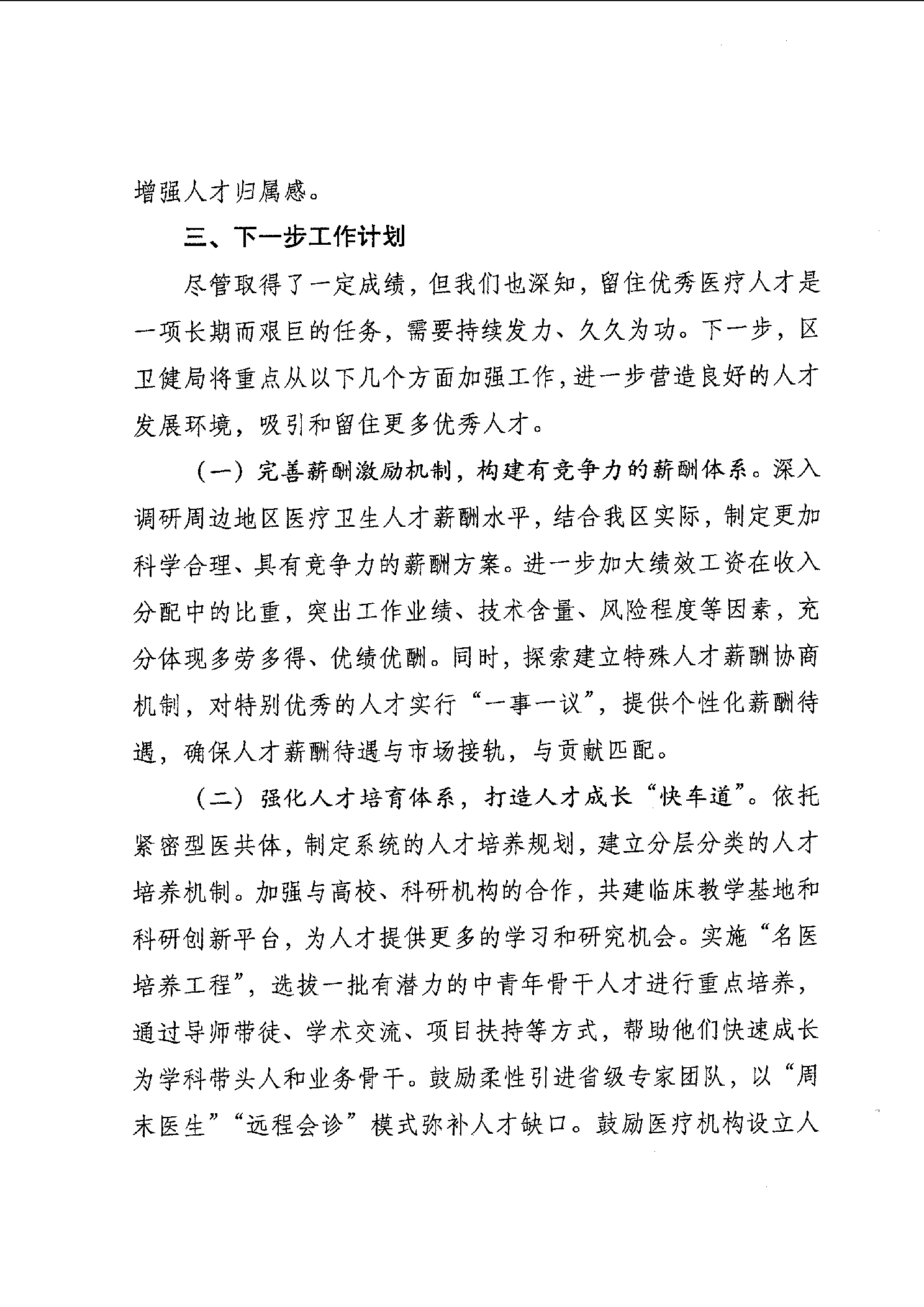 增强人才归属感。

三、下一步工作计划

尽管取得了一定成绩，但我们也深知，留住优秀医疗人才是一项长期而艰巨的任务，需要持续发力、久久为功。下一步，区卫健局将重点从以下几个方面加强工作，进一步营造良好的人才发展环境，吸引和留住更多优秀人才。

（一）完善薪酬激励机制，构建有竞争力的薪酬体系。深入调研周边地区医疗卫生人才薪酬水平，结合我区实际，制定更加科学合理、具有竞争力的薪酬方案。进一步加大绩效工资在收入分配中的比重，突出工作业绩、技术含量、风险程度等因素，充分体现多劳多得、优绩优酬。同时，探索建立特殊人才薪酬协商机制，对特别优秀的人才实行“一事一议”，提供个性化薪酬待遇，确保人才薪酬待遇与市场接轨，与贡献匹配。

（二）强化人才培育体系，打造人才成长“快车道”。依托紧密型医共体，制定系统的人才培养规划，建立分层分类的人才培养机制。加强与高校、科研机构的合作，共建临床教学基地和科研创新平台，为人才提供更多的学习和研究机会。实施“名医培养工程”，选拔一批有潜力的中青年骨干人才进行重点培养，通过导师带徒、学术交流、项目扶持等方式，帮助他们快速成长为学科带头人和业务骨干。鼓励柔性引进省级专家团队，以“周末医生”“远程会诊”模式弥补人才缺口。鼓励医疗机构设立人